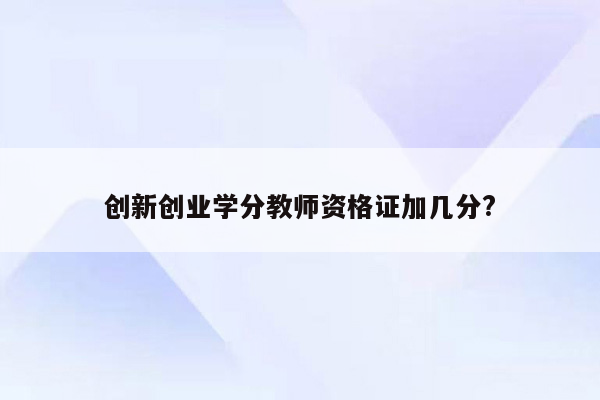 创新创业学分教师资格证加几分?